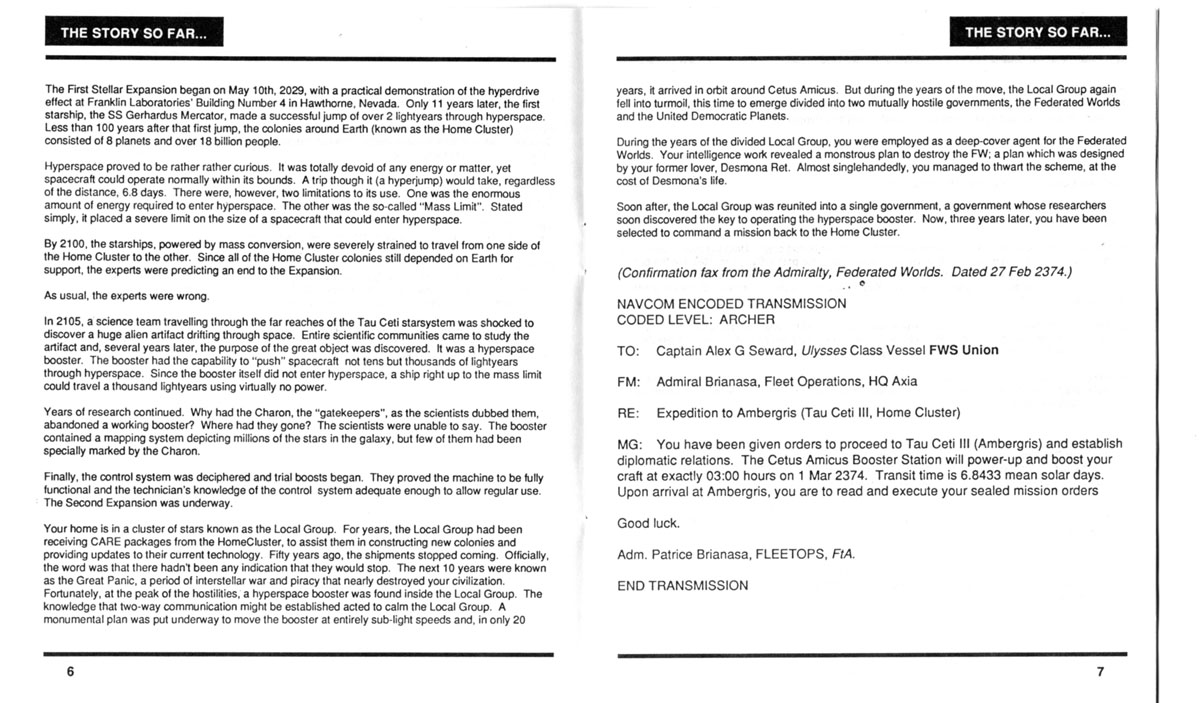 THE STORY SO FAR...

The First Stellar Expansion began on May 10th, 2029, with a practical demonstration of the hyperdrive effect at Franklin Laboratories' Building Number 4 in Hawthorne, Nevada. Only 11 years later, the first starship, the SS Gerhardus Mercator, made a successful jump of over 2 lightyears through hyperspace. Less than 100 years after that first jump, the colonies around Earth (known as the Home Cluster) consisted of 8 planets and over 18 billion people.

Hyperspace proved to be rather rather curious. It was totally devoid of any energy or matter, yet spacecraft could operate normally within its bounds. A trip though it (a hyperjump) would take, regardless of the distance, 6.8 days. There were, however, two limitations to its use. One was the enormous amount of energy required to enter hyperspace. The other was the so-called "Mass Limit". Stated simply, it placed a severe limit on the size of a spacecraft that could enter hyperspace.

By 2100, the starships, powered by mass conversion, were severely strained to travel from one side of the Home Cluster to the other. Since all of the Home Cluster colonies still depended on Earth for support, the experts were predicting an end to the Expansion.

As usual, the experts were wrong.

In 2105, a science team travelling through the far reaches of the Tau Ceti starsystem was shocked to discover a huge alien artifact drifting through space. Entire scientific communities came to study the artifact and, several years later, the purpose of the great object was discovered. It was a hyperspace booster. The booster had the capability to "push" spacecraft not tens but thousands of lightyears through hyperspace. Since the booster itself did not enter hyperspace, a ship right up to the mass limit could travel a thousand lightyears using virtually no power.

Years of research continued. Why had the Charon, the "gatekeepers", as the scientists dubbed them, abandoned a working booster? Where had they gone? The scientists were unable to say. The booster contained a mapping system depicting millions of the stars in the galaxy, but few of them had been specially marked by the Charon.

Finally, the control system was deciphered and trial boosts began. They proved the machine to be fully functional and the technician's knowledge of the control system adequate enough to allow regular use. The Second Expansion was underway.

Your home is in a cluster of stars known as the Local Group. For years, the Local Group had been receiving CARE packages from the HomeCluster, to assist them in constructing new colonies and providing updates to their current technology. Fifty years ago, the shipments stopped coming. Officially, the word was that there hadn't been any indication that they would stop. The next 10 years were known as the Great Panic, a period of interstellar war and piracy that nearly destroyed your civilization. Fortunately, at the peak of the hostilities, a hyperspace booster was found inside the Local Group. The knowledge that two-way communication might be established acted to calm the Local Group. A monumental plan was put underway to move the booster at entirely sub-light speeds and, in only 20

6

THE STORY SO FAR...

years, it arrived in orbit around Cetus Amicus. But during the years of the move, the Local Group again fell into turmoil, this time to emerge divided into two mutually hostile governments, the Federated Worlds and the United Democratic Planets.

During the years of the divided Local Group, you were employed as a deep-cover agent for the Federated Worlds. Your intelligence work revealed a monstrous plan to destroy the FW; a plan which was designed by your former lover, Desmona Ret. Almost singlehandedly, you managed to thwart the scheme, at the cost of Desmona's life.

Soon after, the Local Group was reunited into a single government, a government whose researchers soon discovered the key to operating the hyperspace booster. Now, three years later, you have been selected to command a mission back to the Home Cluster.

(Confirmation fax from the Admiralty, Federated Worlds. Dated 27 Feb 2374.)

NAVCOM ENCODED TRANSMISSION
CODED LEVEL: ARCHER

TO: Captain Alex G Seward, Ulysses Class Vessel FWS Union

FM: Admiral Brianasa, Fleet Operations, HQ Axia

RE: Expedition to Ambergris (Tau Ceti III, Home Cluster)

MG: You have been given orders to proceed to Tau Ceti III (Ambergris) and establish diplomatic relations. The Cetus Amicus Booster Station will power-up and boost your craft at exactly 03:00 hours on 1 Mar 2374. Transit time is 6.8433 mean solar days. Upon arrival at Ambergris, you are to read and execute your sealed mission orders

Good luck.

Adm. Patrice Brianasa, FLEETOPS, FtA.

END TRANSMISSION

7